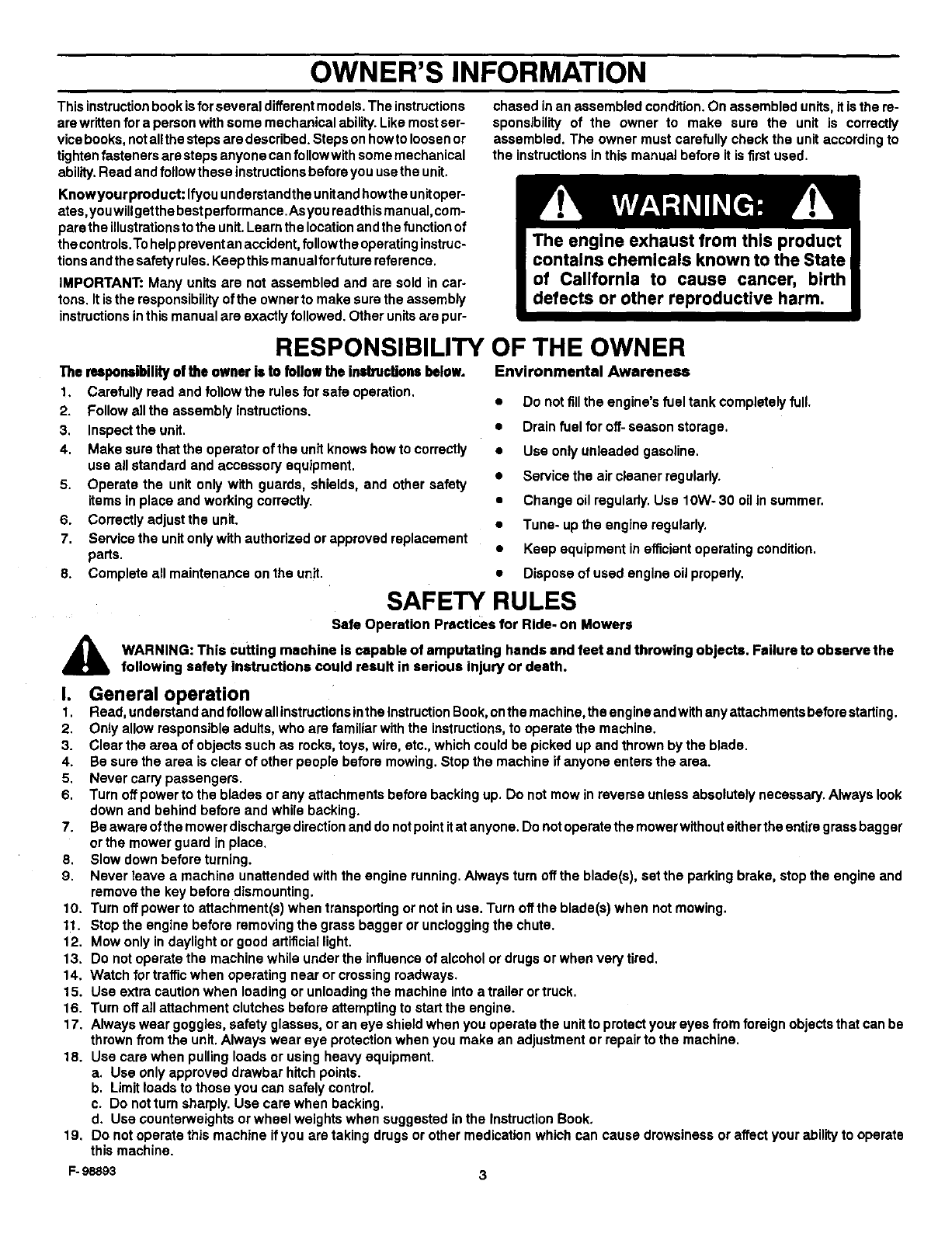 OWNER'S INFORMATION

This instruction book is for several different models. The instructions are written for a person with some mechanical ability. Like most service books, not all the steps are described. Steps on how to loosen or tighten fasteners are steps anyone can follow with some mechanical ability. Read and follow these instructions before you use the unit.

Know your product: If you understand the unit and how the unit operates, you will get the best performance. As you read this manual, compare the illustrations to the unit. Learn the location and the function of the controls. To help prevent an accident, follow the operating instructions and the safety rules. Keep this manual for future reference.

IMPORTANT: Many units are not assembled and are sold in cartons. It is the responsibility of the owner to make sure the assembly instructions in this manual are exactly followed. Other units are purchased in an assembled condition. On assembled units, it is the responsibility of the owner to make sure the unit is correctly assembled. The owner must carefully check the unit according to the instructions in this manual before it is first used.

WARNING:

The engine exhaust from this product contains chemicals known to the State of California to cause cancer, birth defects or other reproductive harm.

RESPONSIBILITY OF THE OWNER

The responsibility of the owner is to follow the instructions below.
1. Carefully read and follow the rules for safe operation.
2. Follow all the assembly instructions.
3. Inspect the unit.
4. Make sure that the operator of the unit knows how to correctly use all standard and accessory equipment.
5. Operate the unit only with guards, shields, and other safety items in place and working correctly.
6. Correctly adjust the unit.
7. Service the unit only with authorized or approved replacement parts.
8. Complete all maintenance on the unit.

Environmental Awareness
• Do not fill the engine's fuel tank completely full.
• Drain fuel for off- season storage.
• Use only unleaded gasoline.
• Service the air cleaner regularly.
• Change oil regularly. Use 10W- 30 oil in summer.
• Tune- up the engine regularly.
• Keep equipment in efficient operating condition.
• Dispose of used engine oil properly.

SAFETY RULES
Safe Operation Practices for Ride- on Mowers

WARNING: This cutting machine is capable of amputating hands and feet and throwing objects. Failure to observe the following safety instructions could result in serious injury or death.

I. General operation
1. Read, understand and follow all instructions in the Instruction Book, on the machine, the engine and with any attachments before starting.
2. Only allow responsible adults, who are familiar with the instructions, to operate the machine.
3. Clear the area of objects such as rocks, toys, wire, etc., which could be picked up and thrown by the blade.
4. Be sure the area is clear of other people before mowing. Stop the machine if anyone enters the area.
5. Never carry passengers.
6. Turn off power to the blades or any attachments before backing up. Do not mow in reverse unless absolutely necessary. Always look down and behind before and while backing.
7. Be aware of the mower discharge direction and do not point it at anyone. Do not operate the mower without either the entire grass bagger or the mower guard in place.
8. Slow down before turning.
9. Never leave a machine unattended with the engine running. Always turn off the blade(s), set the parking brake, stop the engine and remove the key before dismounting.
10. Turn off power to attachment(s) when transporting or not in use. Turn off the blade(s) when not mowing.
11. Stop the engine before removing the grass bagger or unclogging the chute.
12. Mow only in daylight or good artificial light.
13. Do not operate the machine while under the influence of alcohol or drugs or when very tired.
14. Watch for traffic when operating near or crossing roadways.
15. Use extra caution when loading or unloading the machine into a trailer or truck.
16. Turn off all attachment clutches before attempting to start the engine.
17. Always wear goggles, safety glasses, or an eye shield when you operate the unit to protect your eyes from foreign objects that can be thrown from the unit. Always wear eye protection when you make an adjustment or repair to the machine.
18. Use care when pulling loads or using heavy equipment.
a. Use only approved drawbar hitch points.
b. Limit loads to those you can safely control.
c. Do not turn sharply. Use care when backing.
d. Use counterweights or wheel weights when suggested in the Instruction Book.
19. Do not operate this machine if you are taking drugs or other medication which can cause drowsiness or affect your ability to operate this machine.

F- 98893
3